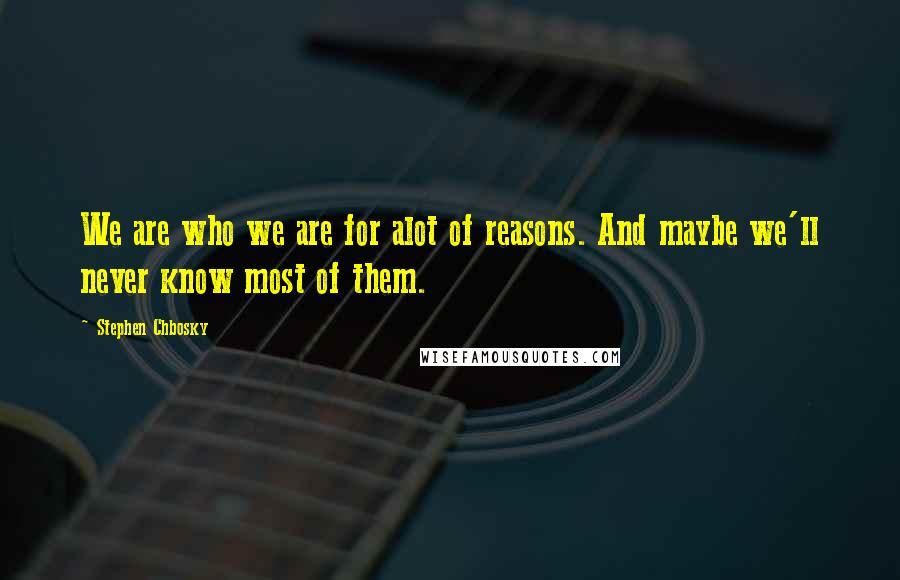 We are who we are for alot of reasons. And maybe we'll never know most of them.

~ Stephen Chbosky

WISEFAMOUSQUOTES.COM